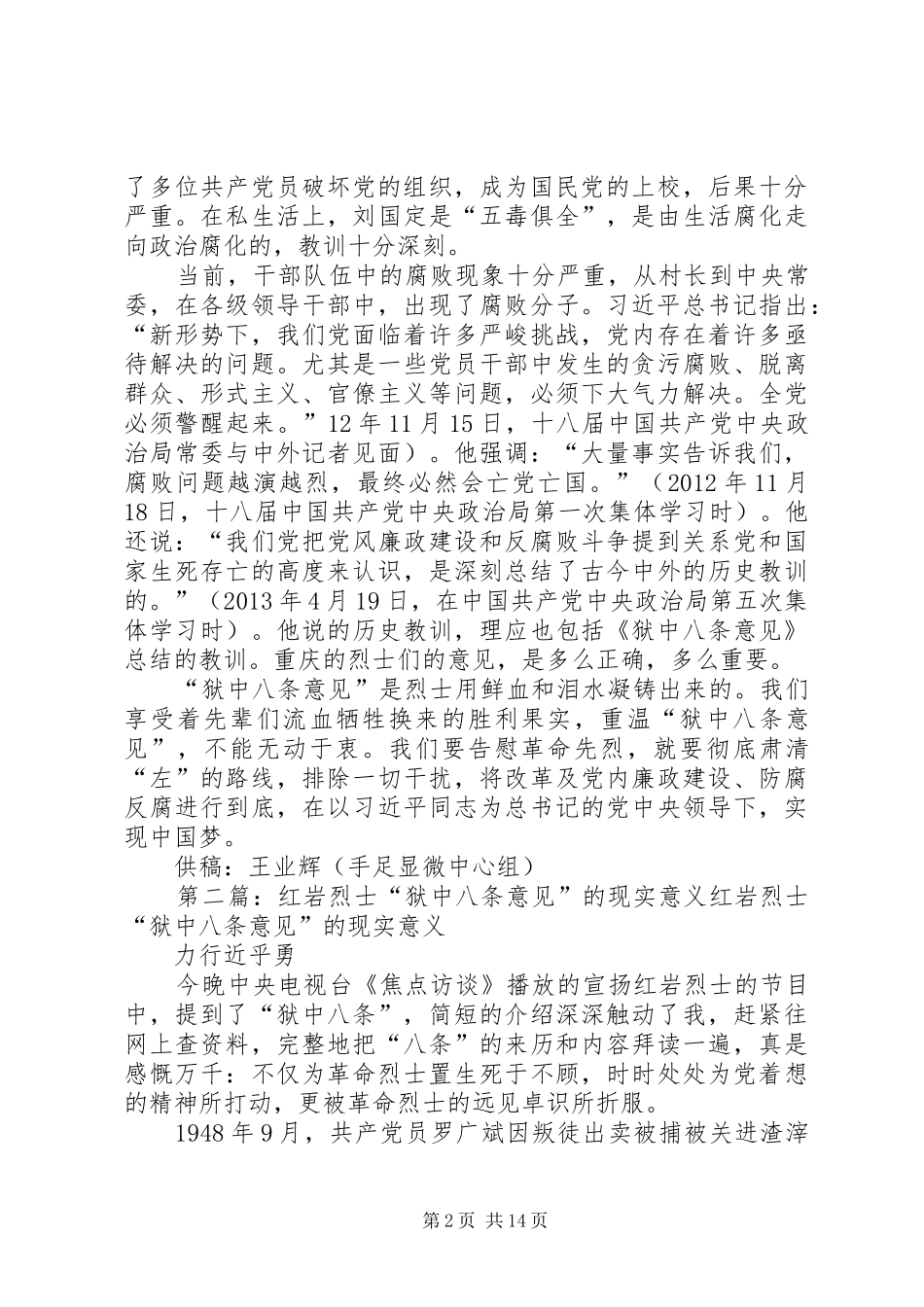 了多位共产党员破坏党的组织，成为国民党的上校，后果十分严重。在私生活上，刘国定是“五毒俱全”，是由生活腐化走向政治腐化的，教训十分深刻。

当前，干部队伍中的腐败现象十分严重，从村长到中央常委，在各级领导干部中，出现了腐败分子。习近平总书记指出：“新形势下，我们党面临着许多严峻挑战，党内存在着许多亟待解决的问题。尤其是一些党员干部中发生的贪污腐败、脱离群众、形式主义、官僚主义等问题，必须下大气力解决。全党必须警醒起来。”12年11月15日，十八届中国共产党中央政治局常委与中外记者见面）。他强调：“大量事实告诉我们，腐败问题越演越烈，最终必然会亡党亡国。”（2012年11月18日，十八届中国共产党中央政治局第一次集体学习时）。他还说：“我们党把党风廉政建设和反腐败斗争提到关系党和国家生死存亡的高度来认识，是深刻总结了古今中外的历史教训的。”（2013年4月19日，在中国共产党中央政治局第五次集体学习时）。他说的历史教训，理应也包括《狱中八条意见》总结的教训。重庆的烈士们的意见，是多么正确，多么重要。

“狱中八条意见”是烈士用鲜血和泪水凝铸出来的。我们享受着先辈们流血牺牲换来的胜利果实，重温“狱中八条意见”，不能无动于衷。我们要告慰革命先烈，就要彻底肃清“左”的路线，排除一切干扰，将改革及党内廉政建设、防腐反腐进行到底，在以习近平同志为总书记的党中央领导下，实现中国梦。

供稿：王业辉（手足显微中心组）

第二篇：红岩烈士“狱中八条意见”的现实意义红岩烈士“狱中八条意见”的现实意义

力行近乎勇

今晚中央电视台《焦点访谈》播放的宣扬红岩烈士的节目中，提到了“狱中八条”，简短的介绍深深触动了我，赶紧往网上查资料，完整地把“八条”的来历和内容拜读一遍，真是感慨万千：不仅为革命烈士置生死于不顾，时时处处为党着想的精神所打动，更被革命烈士的远见卓识所折服。

1948年9月，共产党员罗广斌因叛徒出卖被捕被关进渣滓

第2页 共14页